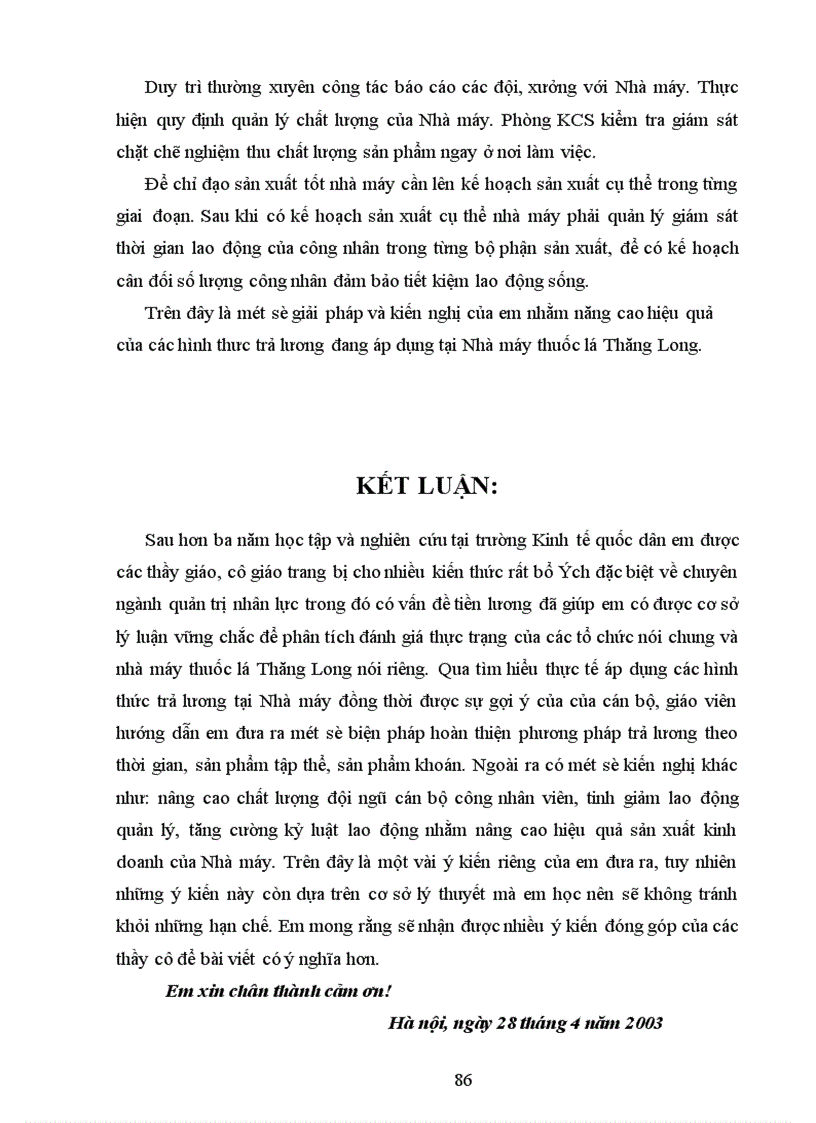 Duy trì thường xuyên công tác báo cáo các đội, xưởng với Nhà máy. Thực hiện quy định quản lý chất lượng của Nhà máy. Phòng KCS kiểm tra giám sát chặt chẽ nghiệm thu chất lượng sản phẩm ngay ở nơi làm việc.

Để chỉ đạo sản xuất tốt nhà máy cần lên kế hoạch sản xuất cụ thể trong từng giai đoạn. Sau khi có kế hoạch sản xuất cụ thể nhà máy phải quản lý giám sát thời gian lao động của công nhân trong từng bộ phận sản xuất, để có kế hoạch cân đối số lượng công nhân đảm bảo tiết kiệm lao động sống.

Trên đây là mét sè giải pháp và kiến nghị của em nhằm nâng cao hiệu quả của các hình thưc trả lương đang áp dụng tại Nhà máy thuốc lá Thăng Long.

KẾT LUẬN:

Sau hơn ba năm học tập và nghiên cứu tại trường Kinh tế quốc dân em được các thầy giáo, cô giáo trang bị cho nhiều kiến thức rất bổ Ých đặc biệt về chuyên ngành quản trị nhân lực trong đó có vấn đề tiền lương đã giúp em có được cơ sở lý luận vững chắc để phân tích đánh giá thực trạng của các tổ chức nói chung và nhà máy thuốc lá Thăng Long nói riêng. Qua tìm hiểu thực tế áp dụng các hình thức trả lương tại Nhà máy đồng thời được sự gợi ý của của cán bộ, giáo viên hướng dẫn em đưa ra mét sè biện pháp hoàn thiện phương pháp trả lương theo thời gian, sản phẩm tập thể, sản phẩm khoán. Ngoài ra có mét sè kiến nghị khác như: nâng cao chất lượng đội ngũ cán bộ công nhân viên, tinh giảm lao động quản lý, tăng cường kỷ luật lao động nhằm nâng cao hiệu quả sản xuất kinh doanh của Nhà máy. Trên đây là một vài ý kiến riêng của em đưa ra, tuy nhiên những ý kiến này còn dựa trên cơ sở lý thuyết mà em học nên sẽ không tránh khỏi những hạn chế. Em mong rằng sẽ nhận được nhiều ý kiến đóng góp của các thầy cô để bài viết có ý nghĩa hơn.

Em xin chân thành cảm ơn!

Hà nội, ngày 28 tháng 4 năm 2003

86